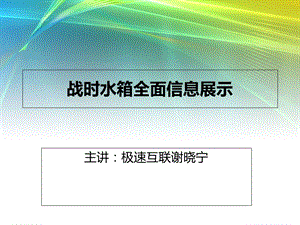 战时水箱全面信息展示

主讲：极速互联谢晓宁